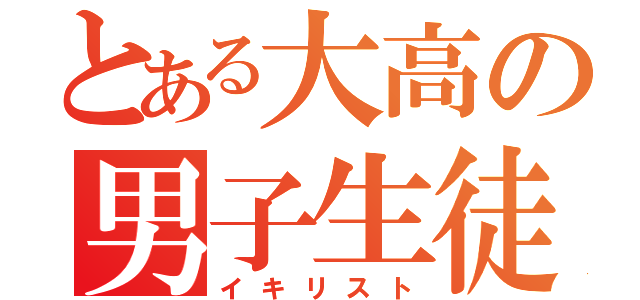 とある大高の
男子生徒
イキリスト